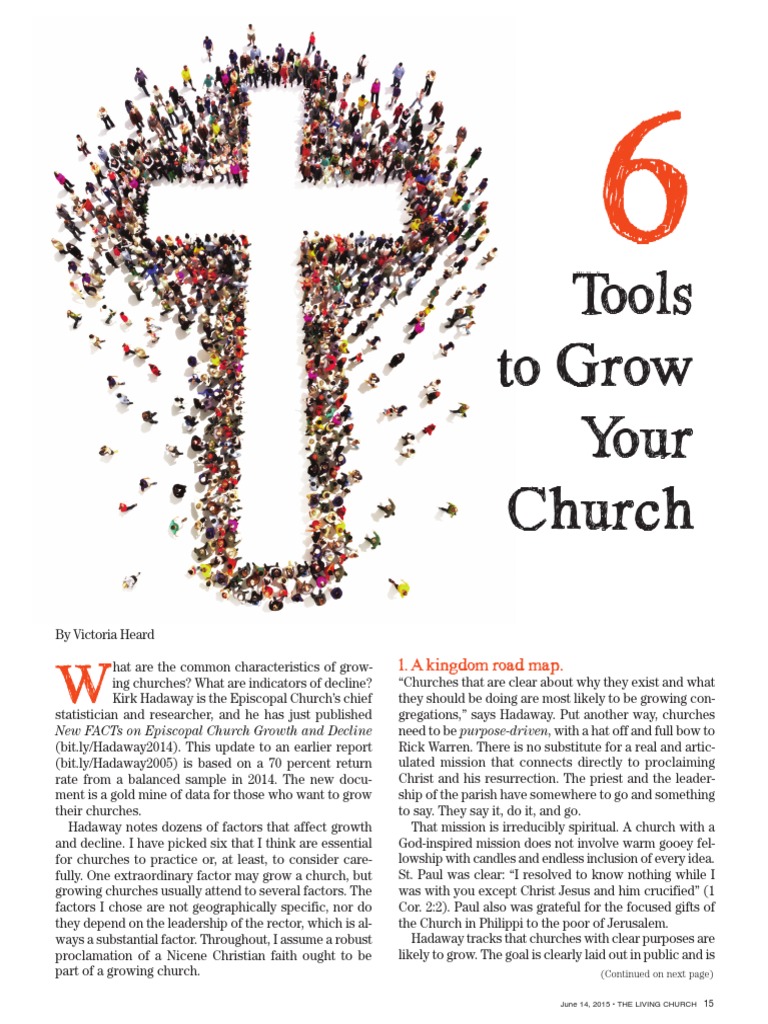 6

Tools to Grow Your Church

By Victoria Heard

What are the common characteristics of growing churches? What are indicators of decline? Kirk Hadaway is the Episcopal Church's chief statistician and researcher, and he has just published New FACTs on Episcopal Church Growth and Decline (bit.ly/Hadaway2014). This update to an earlier report (bit.ly/Hadaway2005) is based on a 70 percent return rate from a balanced sample in 2014. The new document is a gold mine of data for those who want to grow their churches.

Hadaway notes dozens of factors that affect growth and decline. I have picked six that I think are essential for churches to practice or, at least, to consider carefully. One extraordinary factor may grow a church, but growing churches usually attend to several factors. The factors I chose are not geographically specific, nor do they depend on the leadership of the rector, which is always a substantial factor. Throughout, I assume a robust proclamation of a Nicene Christian faith ought to be part of a growing church.

1. A kingdom road map.

"Churches that are clear about why they exist and what they should be doing are most likely to be growing congregations," says Hadaway. Put another way, churches need to be purpose-driven, with a hat off and full bow to Rick Warren. There is no substitute for a real and articulated mission that connects directly to proclaiming Christ and his resurrection. The priest and the leadership of the parish have somewhere to go and something to say. They say it, do it, and go.

That mission is irreducibly spiritual. A church with a God-inspired mission does not involve warm gooey fellowship with candles and endless inclusion of every idea. St. Paul was clear: "I resolved to know nothing while I was with you except Christ Jesus and him crucified" (1 Cor. 2:2). Paul also was grateful for the focused gifts of the Church in Philippi to the poor of Jerusalem.

Hadaway tracks that churches with clear purposes are likely to grow. The goal is clearly laid out in public and is

(Continued on next page)

June 14, 2015 • THE LIVING CHURCH 15